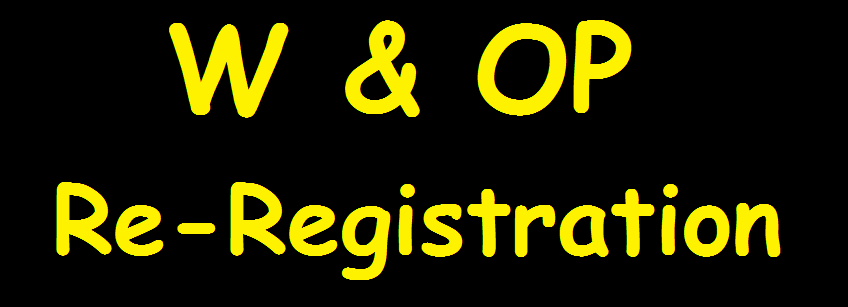 W & OP
Re-Registration